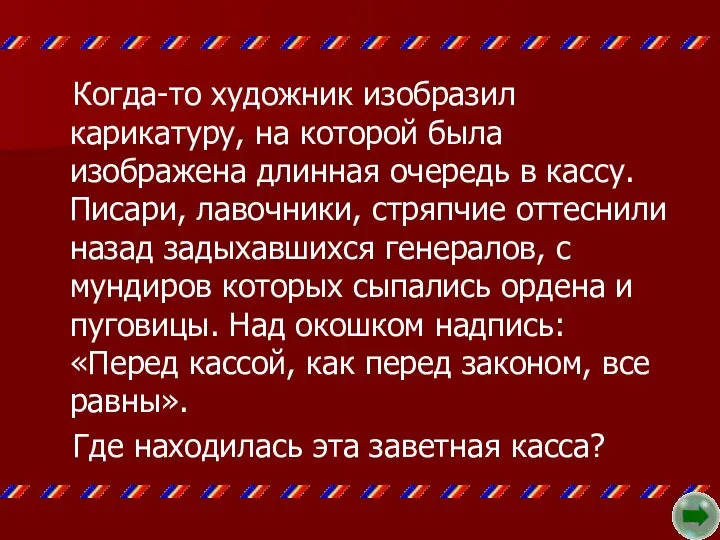 Когда-то художник изобразил карикатуру, на которой была изображена длинная очередь в кассу. Писари, лавочники, стряпчие оттеснили назад задыхавшихся генералов, с мундиров которых сыпались ордена и пуговицы. Над окошком надпись: «Перед кассой, как перед законом, все равны».

Где находилась эта заветная касса?